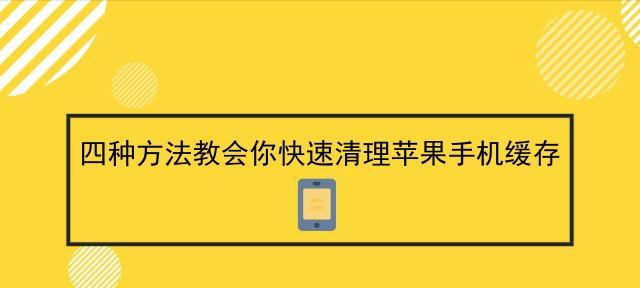 四种方法教会你快速清理苹果手机缓存